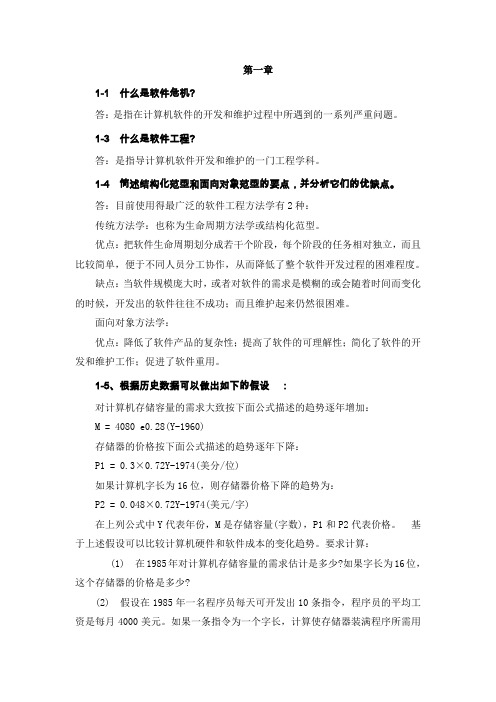 第一章

1-1　什么是软件危机？

答：是指在计算机软件的开发和维护过程中所遇到的一系列严重问题。

1-3　什么是软件工程？

答：是指导计算机软件开发和维护的一门工程学科。

1-4　简述结构化范型和面向对象范型的要点，并分析它们的优缺点。

答：目前使用得最广泛的软件工程方法学有2种：

传统方法学：也称为生命周期方法学或结构化范型。

优点：把软件生命周期划分成若干个阶段，每个阶段的任务相对独立，而且比较简单，便于不同人员分工协作，从而降低了整个软件开发过程的困难程度。

缺点：当软件规模庞大时，或者对软件的需求是模糊的或会随着时间而变化的时候，开发出的软件往往不成功；而且维护起来仍然很困难。

面向对象方法学：

优点：降低了软件产品的复杂性；提高了软件的可理解性；简化了软件的开发和维护工作；促进了软件重用。

1-5、根据历史数据可以做出如下的假设　：

对计算机存储容量的需求大致按下面公式描述的趋势逐年增加：

M = 4080 e0.28(Y-1960)

存储器的价格按下面公式描述的趋势逐年下降：

P1 = 0.3×0.72Y-1974(美分/位)

如果计算机字长为16位，则存储器价格下降的趋势为：

P2 = 0.048×0.72Y-1974(美元/字)

在上列公式中Y代表年份，M是存储容量(字数)，P1和P2代表价格。　基于上述假设可以比较计算机硬件和软件成本的变化趋势。要求计算：

(1)　在1985年对计算机存储容量的需求估计是多少?如果字长为16位，这个存储器的价格是多少?

(2)　假设在1985年一名程序员每天可开发出10条指令，程序员的平均工资是每月4000美元。如果一条指令为一个字长，计算使存储器装满程序所需用